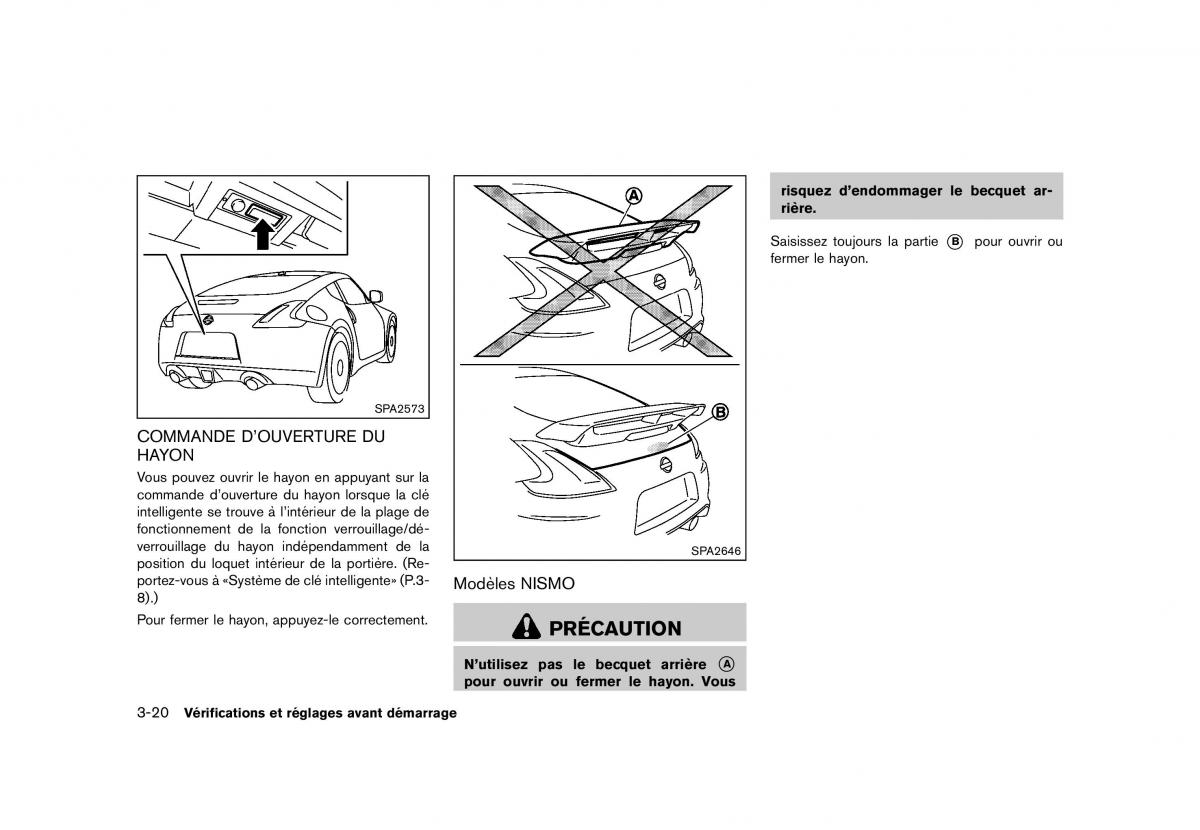 SPA2573

COMMANDE D'OUVERTURE DU HAYON

Vous pouvez ouvrir le hayon en appuyant sur la commande d'ouverture du hayon lorsque la clé intelligente se trouve à l'intérieur de la plage de fonctionnement de la fonction verrouillage/déverrouillage du hayon indépendamment de la position du loquet intérieur de la portière. (Reportez-vous à «Système de clé intelligente» (P.3-8).)

Pour fermer le hayon, appuyez-le correctement.

A

B

SPA2646

Modèles NISMO

PRÉCAUTION

N'utilisez pas le becquet arrière A pour ouvrir ou fermer le hayon. Vous risquez d'endommager le becquet arrière.

Saisissez toujours la partie B pour ouvrir ou fermer le hayon.

3-20 Vérifications et réglages avant démarrage